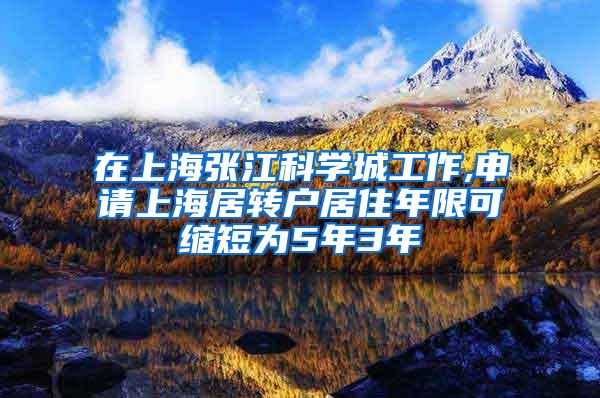 在上海张江科学城工作,申请上海居转户居住年限可缩短为5年3年